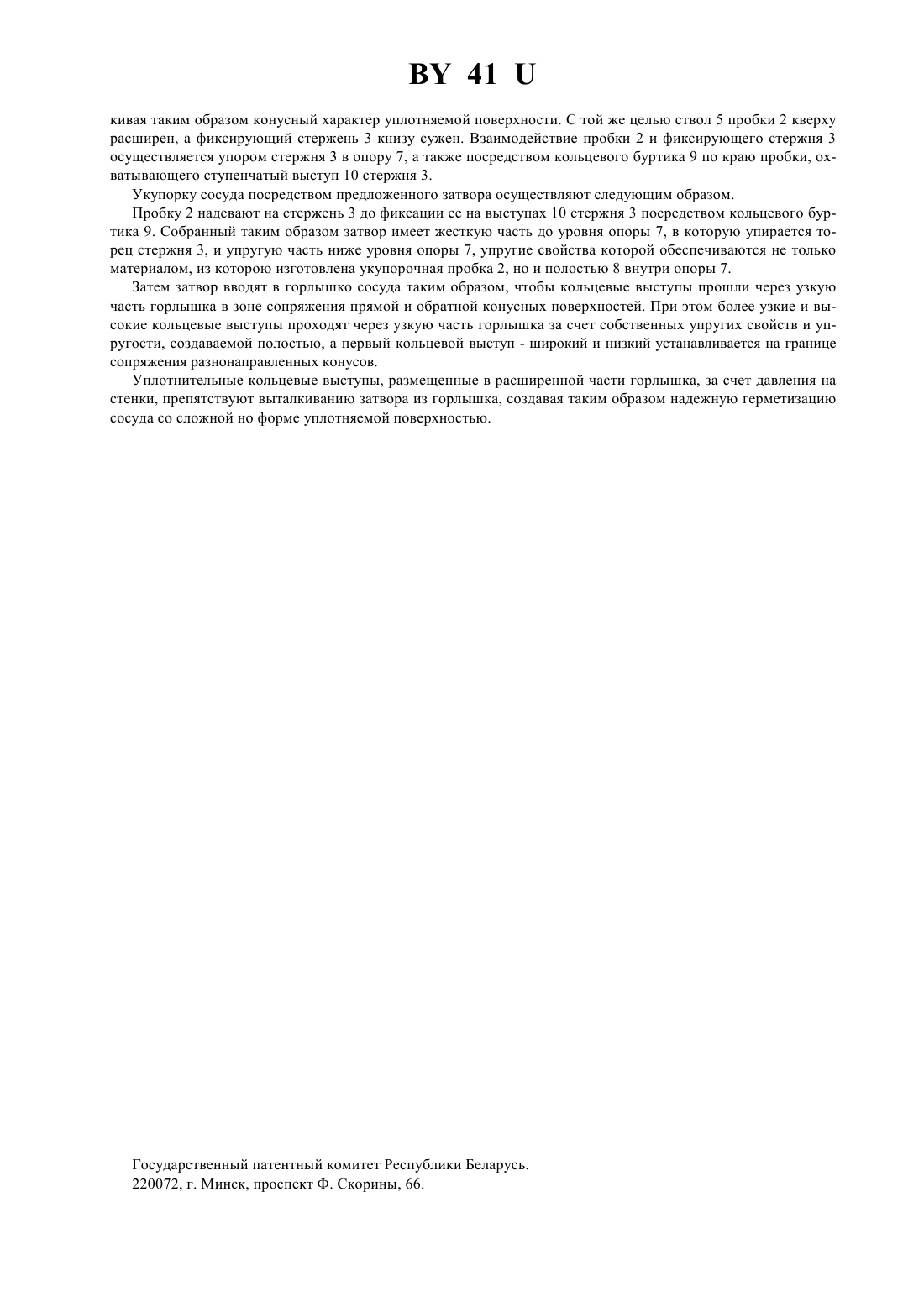 BY 41 U

кивая таким образом конусный характер уплотняемой поверхности. С той же целью ствол 5 пробки 2 кверху расширен, а фиксирующий стержень 3 книзу сужен. Взаимодействие пробки 2 и фиксирующего стержня 3 осуществляется упором стержня 3 в опору 7, а также посредством кольцевого буртика 9 по краю пробки, охватывающего ступенчатый выступ 10 стержня 3.

Укупорку сосуда посредством предложенного затвора осуществляют следующим образом.

Пробку 2 надевают на стержень 3 до фиксации ее на выступах 10 стержня 3 посредством кольцевого буртика 9. Собранный таким образом затвор имеет жесткую часть до уровня опоры 7, в которую упирается торец стержня 3, и упругую часть ниже уровня опоры 7, упругие свойства которой обеспечиваются не только материалом, из которою изготовлена укупорочная пробка 2, но и полостью 8 внутри опоры 7.

Затем затвор вводят в горлышко сосуда таким образом, чтобы кольцевые выступы прошли через узкую часть горлышка в зоне сопряжения прямой и обратной конусных поверхностей. При этом более узкие и высокие кольцевые выступы проходят через узкую часть горлышка за счет собственных упругих свойств и упругости, создаваемой полостью, а первый кольцевой выступ - широкий и низкий устанавливается на границе сопряжения разнонаправленных конусов.

Уплотнительные кольцевые выступы, размещенные в расширенной части горлышка, за счет давления на стенки, препятствуют выталкиванию затвора из горлышка, создавая таким образом надежную герметизацию сосуда со сложной но форме уплотняемой поверхностью.

Государственный патентный комитет Республики Беларусь.
220072, г. Минск, проспект Ф. Скорины, 66.